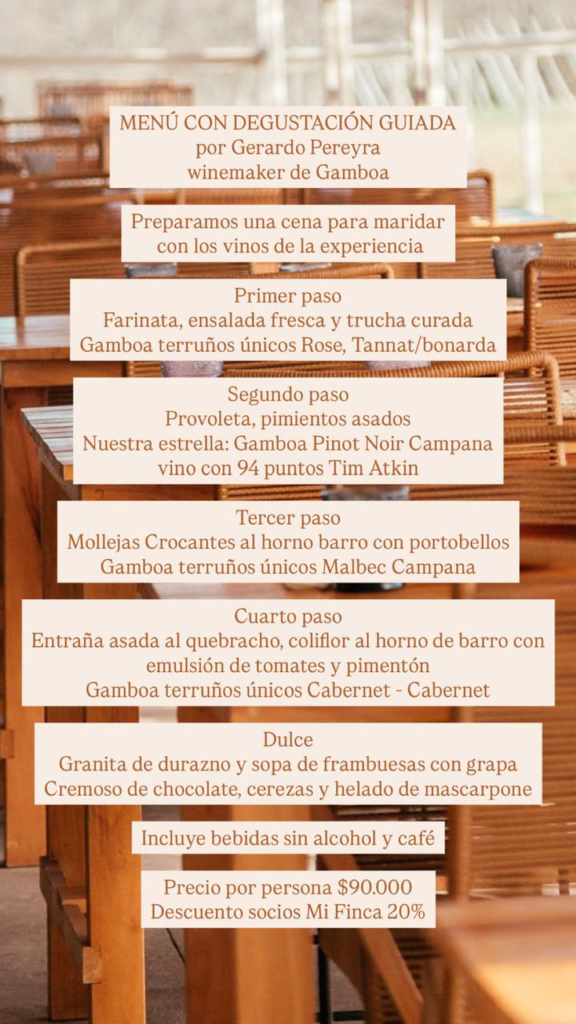 MENÚ CON DEGUSTACIÓN GUIADA
por Gerardo Pereyra
winemaker de Gamboa

Preparamos una cena para maridar
con los vinos de la experiencia

Primer paso
Farinata, ensalada fresca y trucha curada
Gamboa terruños únicos Rose, Tannat/bonarda

Segundo paso
Provoleta, pimientos asados
Nuestra estrella: Gamboa Pinot Noir Campana
vino con 94 puntos Tim Atkin

Tercer paso
Mollejas Crocantes al horno barro con portobellos
Gamboa terruños únicos Malbec Campana

Cuarto paso
Entraña asada al quebracho, coliflor al horno de barro con
emulsión de tomates y pimentón
Gamboa terruños únicos Cabernet - Cabernet

Dulce
Granita de durazno y sopa de frambuesas con grapa
Cremoso de chocolate, cerezas y helado de mascarpone

Incluye bebidas sin alcohol y café

Precio por persona $90.000
Descuento socios Mi Finca 20%